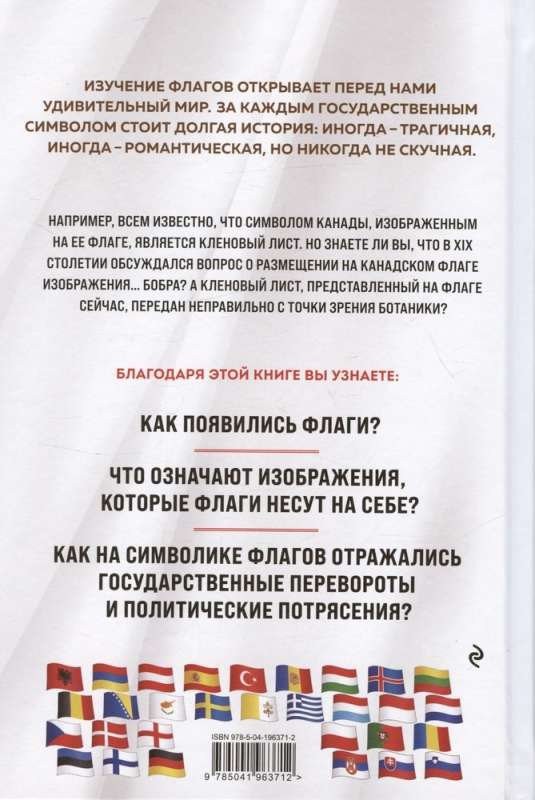 ИЗУЧЕНИЕ ФЛАГОВ ОТКРЫВАЕТ ПЕРЕД НАМИ УДИВИТЕЛЬНЫЙ МИР. ЗА КАЖДЫМ ГОСУДАРСТВЕННЫМ СИМВОЛОМ СТОИТ ДОЛГАЯ ИСТОРИЯ: ИНОГДА – ТРАГИЧНАЯ, ИНОГДА – РОМАНТИЧЕСКАЯ, НО НИКОГДА НЕ СКУЧНАЯ.

НАПРИМЕР, ВСЕМ ИЗВЕСТНО, ЧТО СИМВОЛОМ КАНАДЫ, ИЗОБРАЖЕННЫМ НА ЕЕ ФЛАГЕ, ЯВЛЯЕТСЯ КЛЕНОВЫЙ ЛИСТ. НО ЗНАЕТЕ ЛИ ВЫ, ЧТО В XIX СТОЛЕТИИ ОБСУЖДАЛСЯ ВОПРОС О РАЗМЕЩЕНИИ НА КАНАДСКОМ ФЛАГЕ ИЗОБРАЖЕНИЯ... БОБРА? А КЛЕНОВЫЙ ЛИСТ, ПРЕДСТАВЛЕННЫЙ НА ФЛАГЕ СЕЙЧАС, ПЕРЕДАН НЕПРАВИЛЬНО С ТОЧКИ ЗРЕНИЯ БОТАНИКИ?

БЛАГОДАРЯ ЭТОЙ КНИГЕ ВЫ УЗНАЕТЕ:

КАК ПОЯВИЛИСЬ ФЛАГИ?

ЧТО ОЗНАЧАЮТ ИЗОБРАЖЕНИЯ, КОТОРЫЕ ФЛАГИ НЕСУТ НА СЕБЕ?

КАК НА СИМВОЛИКЕ ФЛАГОВ ОТРАЖАЛИСЬ ГОСУДАРСТВЕННЫЕ ПЕРЕВОРОТЫ И ПОЛИТИЧЕСКИЕ ПОТРЯСЕНИЯ?

ISBN 978-5-04-196371-2

9 785041 963712 >